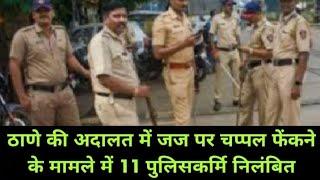 ठाणे की अदालत में जज पर चप्पल फेंकने के मामले में 11 पुलिसकर्मि निलंबित